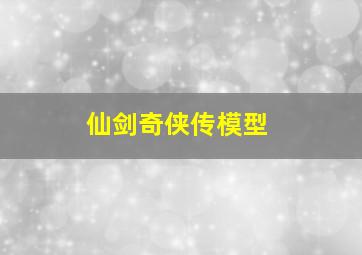 仙剑奇侠传模型